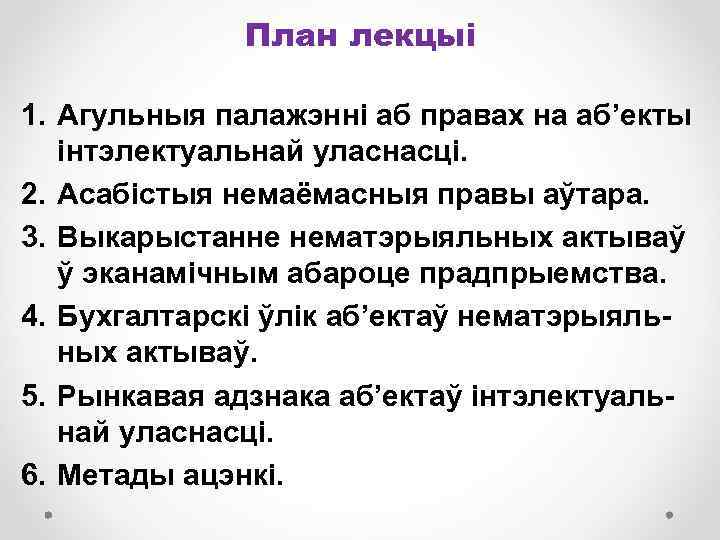 План лекцыі

1. Агульныя палажэнні аб правах на аб’екты інтэлектуальнай уласнасці.
2. Асабістыя немаёмасныя правы аўтара.
3. Выкарыстанне нематэрыяльных актываў ў эканамічным абароце прадпрыемства.
4. Бухгалтарскі ўлік аб’ектаў нематэрыяльных актываў.
5. Рынкавая адзнака аб’ектаў інтэлектуальнай уласнасці.
6. Метады ацэнкі.